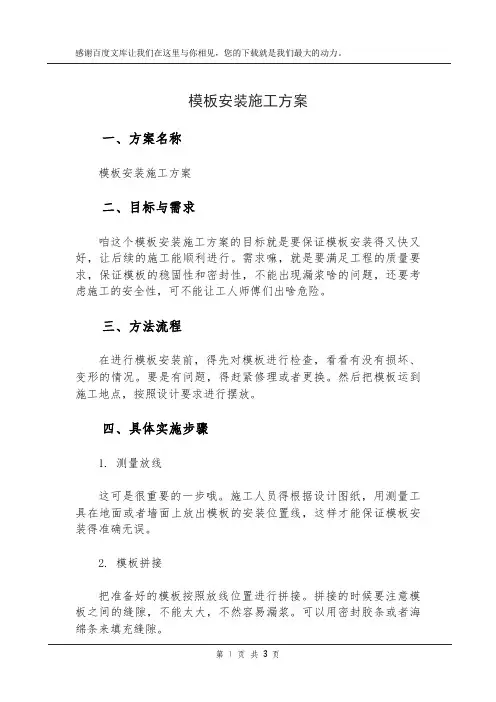 感谢百度文库让我们在这里与你相见，您的下载就是我们最大的动力。

模板安装施工方案

一、方案名称

模板安装施工方案

二、目标与需求

咱这个模板安装施工方案的目标就是要保证模板安装得又快又好，让后续的施工能顺利进行。需求嘛，就是要满足工程的质量要求，保证模板的稳固性和密封性，不能出现漏浆啥的问题，还要考虑施工的安全性，可不能让工人师傅们出啥危险。

三、方法流程

在进行模板安装前，得先对模板进行检查，看看有没有损坏、变形的情况。要是有问题，得赶紧修理或者更换。然后把模板运到施工地点，按照设计要求进行摆放。

四、具体实施步骤

1. 测量放线

这可是很重要的一步哦。施工人员得根据设计图纸，用测量工具在地面或者墙面上放出模板的安装位置线，这样才能保证模板安装得准确无误。

2. 模板拼接

把准备好的模板按照放线位置进行拼接。拼接的时候要注意模板之间的缝隙，不能太大，不然容易漏浆。可以用密封胶条或者海绵条来填充缝隙。

第 1 页 共 3 页